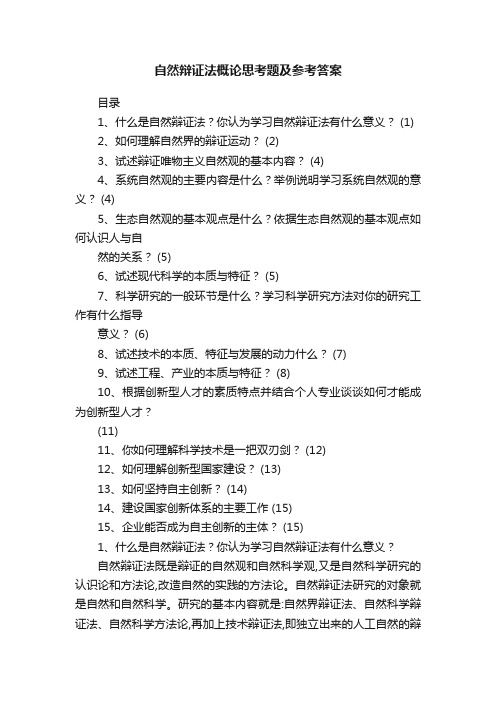 自然辩证法概论思考题及参考答案

目录

1、什么是自然辩证法？你认为学习自然辩证法有什么意义？ (1)

2、如何理解自然界的辩证运动？ (2)

3、试述辩证唯物主义自然观的基本内容？ (4)

4、系统自然观的主要内容是什么？举例说明学习系统自然观的意义？ (4)

5、生态自然观的基本观点是什么？依据生态自然观的基本观点如何认识人与自

然的关系？ (5)

6、试述现代科学的本质与特征？ (5)

7、科学研究的一般环节是什么？学习科学研究方法对你的研究工作有什么指导

意义？ (6)

8、试述技术的本质、特征与发展的动力什么？ (7)

9、试述工程、产业的本质与特征？ (8)

10、根据创新型人才的素质特点并结合个人专业谈谈如何才能成为创新型人才？

(11)

11、你如何理解科学技术是一把双刃剑？ (12)

12、如何理解创新型国家建设？ (13)

13、如何坚持自主创新？ (14)

14、建设国家创新体系的主要工作 (15)

15、企业能否成为自主创新的主体？ (15)

1、什么是自然辩证法？你认为学习自然辩证法有什么意义？

自然辩证法既是辩证的自然观和自然科学观,又是自然科学研究的认识论和方法论,改造自然的实践的方法论。自然辩证法研究的对象就是自然和自然科学。研究的基本内容就是:自然界辩证法、自然科学辩证法、自然科学方法论,再加上技术辩证法,即独立出来的人工自然的辩